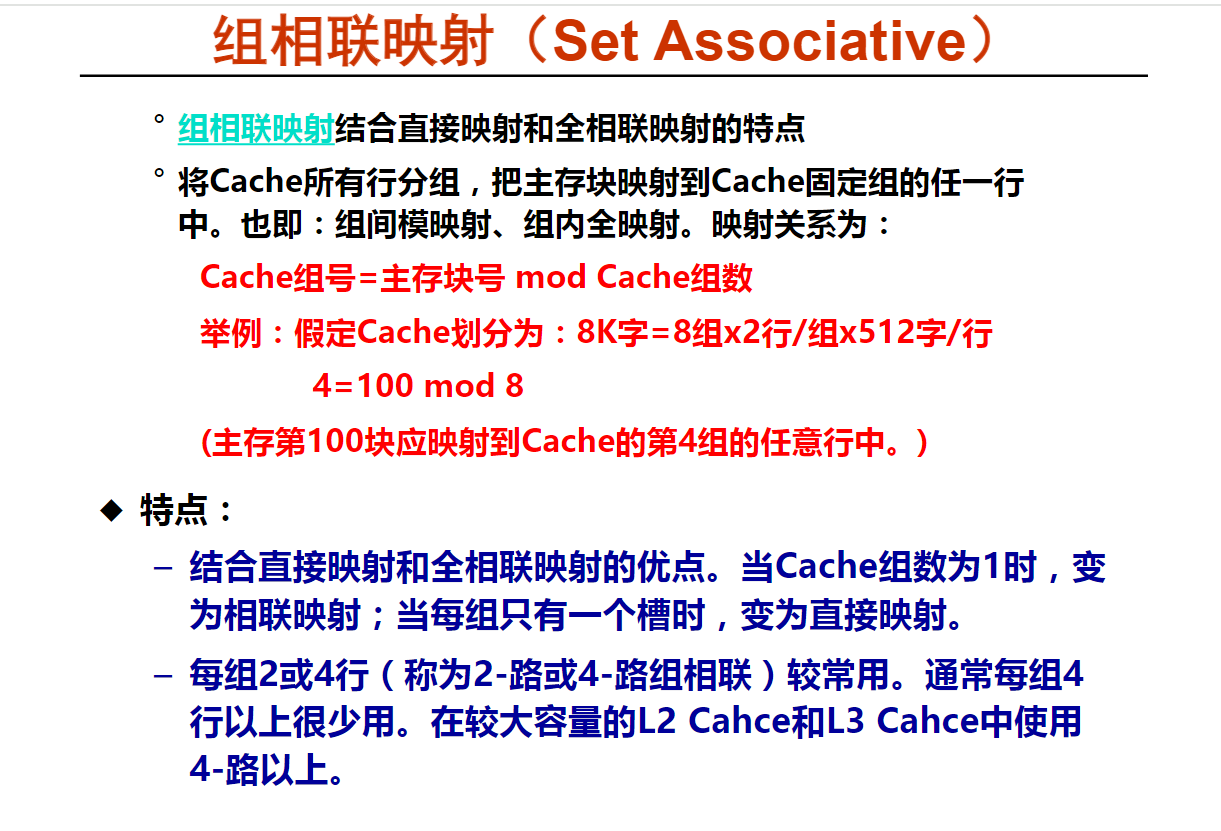 组相联映射（Set Associative）

° 组相联映射结合直接映射和全相联映射的特点

° 将Cache所有行分组，把主存块映射到Cache固定组的任一行中。也即：组间模映射、组内全映射。映射关系为：

Cache组号=主存块号 mod Cache组数

举例：假定Cache划分为：8K字=8组x2行/组x512字/行

4=100 mod 8

(主存第100块应映射到Cache的第4组的任意行中。)

◆ 特点：

– 结合直接映射和全相联映射的优点。当Cache组数为1时，变为相联映射；当每组只有一个槽时，变为直接映射。

– 每组2或4行（称为2-路或4-路组相联）较常用。通常每组4行以上很少用。在较大容量的L2 Cahce和L3 Cahce中使用4-路以上。